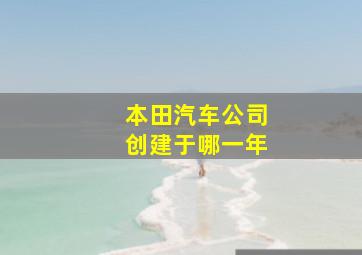 本田汽车公司
创建于哪一年